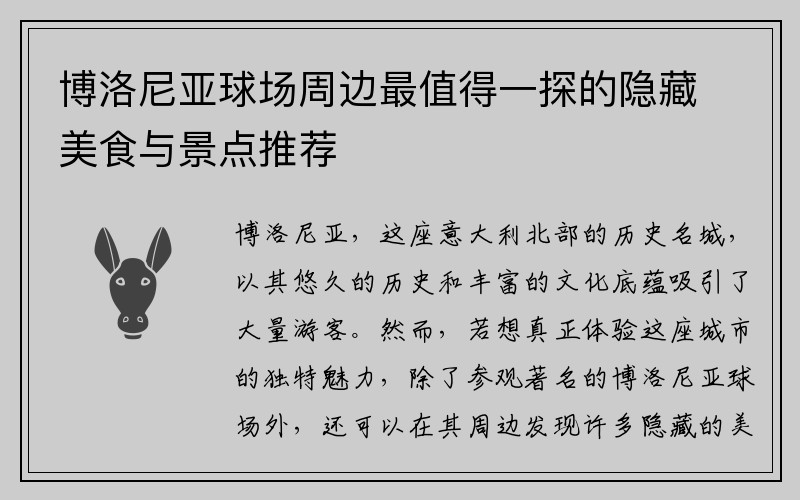 博洛尼亚球场周边最值得一探的隐藏美食与景点推荐

博洛尼亚，这座意大利北部的历史名城，以其悠久的历史和丰富的文化底蕴吸引了大量游客。然而，若想真正体验这座城市的独特魅力，除了参观著名的博洛尼亚球场外，还可以在其周边发现许多隐藏的美